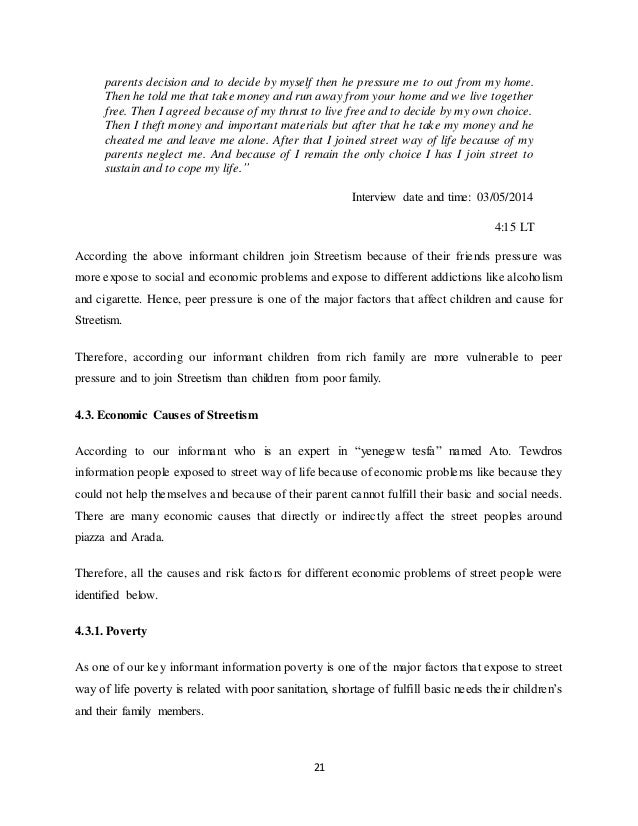 parents decision and to decide by myself then he pressure me to out from my home. Then he told me that take money and run away from your home and we live together free. Then I agreed because of my thrust to live free and to decide by my own choice. Then I theft money and important materials but after that he take my money and he cheated me and leave me alone. After that I joined street way of life because of my parents neglect me. And because of I remain the only choice I has I join street to sustain and to cope my life."

Interview date and time: 03/05/2014

4:15 LT

According the above informant children join Streetism because of their friends pressure was more expose to social and economic problems and expose to different addictions like alcoholism and cigarette. Hence, peer pressure is one of the major factors that affect children and cause for Streetism.

Therefore, according our informant children from rich family are more vulnerable to peer pressure and to join Streetism than children from poor family.

4.3. Economic Causes of Streetism

According to our informant who is an expert in "yenegew tesfa" named Ato. Tewdros information people exposed to street way of life because of economic problems like because they could not help themselves and because of their parent cannot fulfill their basic and social needs. There are many economic causes that directly or indirectly affect the street peoples around piazza and Arada.

Therefore, all the causes and risk factors for different economic problems of street people were identified below.

4.3.1. Poverty

As one of our key informant information poverty is one of the major factors that expose to street way of life poverty is related with poor sanitation, shortage of fulfill basic needs their children's and their family members.

21